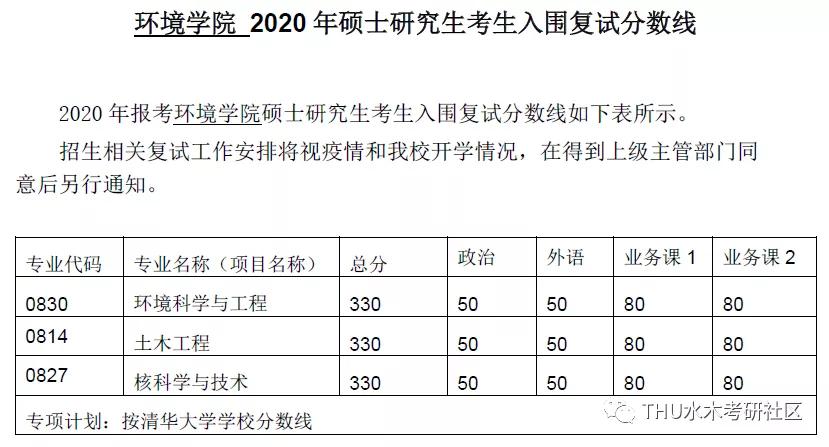 环境学院 2020 年硕士研究生考生入围复试分数线

2020 年报考环境学院硕士研究生考生入围复试分数线如下表所示。

招生相关复试工作安排将视疫情和我校开学情况，在得到上级主管部门同意后另行通知。

| 专业代码 | 专业名称（项目名称） | 总分 | 政治 | 外语 | 业务课 1 | 业务课 2 |
|---|---|---|---|---|---|---|
| 0830 | 环境科学与工程 | 330 | 50 | 50 | 80 | 80 |
| 0814 | 土木工程 | 330 | 50 | 50 | 80 | 80 |
| 0827 | 核科学与技术 | 330 | 50 | 50 | 80 | 80 |
| 专项计划：按清华大学学校分数线 | | | | | | |

THU水木考研社区